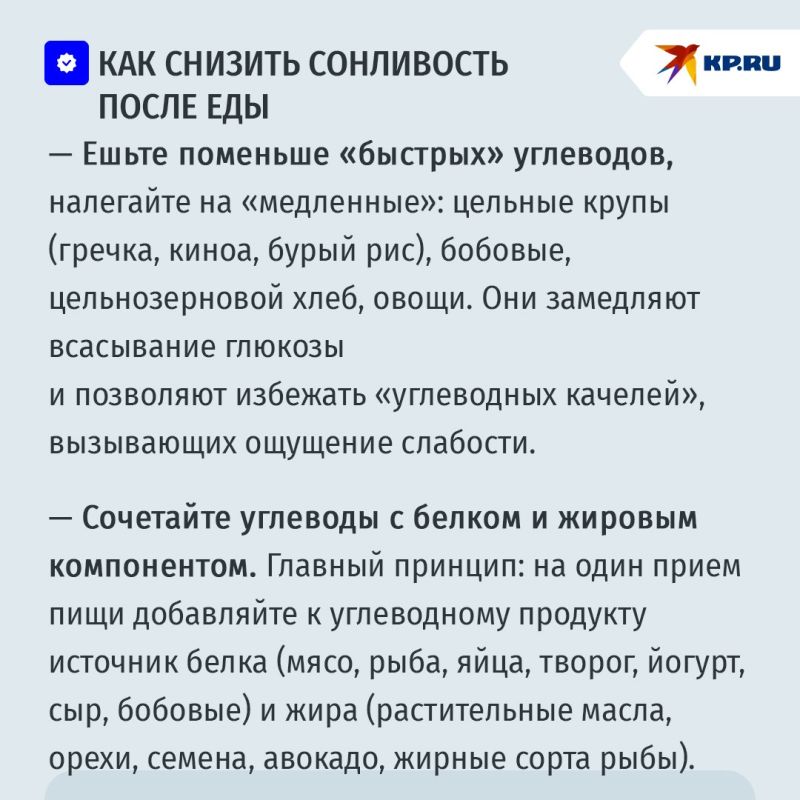 КАК СНИЗИТЬ СОНЛИВОСТЬ ПОСЛЕ ЕДЫ

KP.RU

— Ешьте поменьше «быстрых» углеводов, налегайте на «медленные»: цельные крупы (гречка, киноа, бурый рис), бобовые, цельнозерновой хлеб, овощи. Они замедляют всасывание глюкозы
и позволяют избежать «углеводных качелей», вызывающих ощущение слабости.

— Сочетайте углеводы с белком и жировым компонентом. Главный принцип: на один прием пищи добавляйте к углеводному продукту источник белка (мясо, рыба, яйца, творог, йогурт, сыр, бобовые) и жира (растительные масла, орехи, семена, авокадо, жирные сорта рыбы).